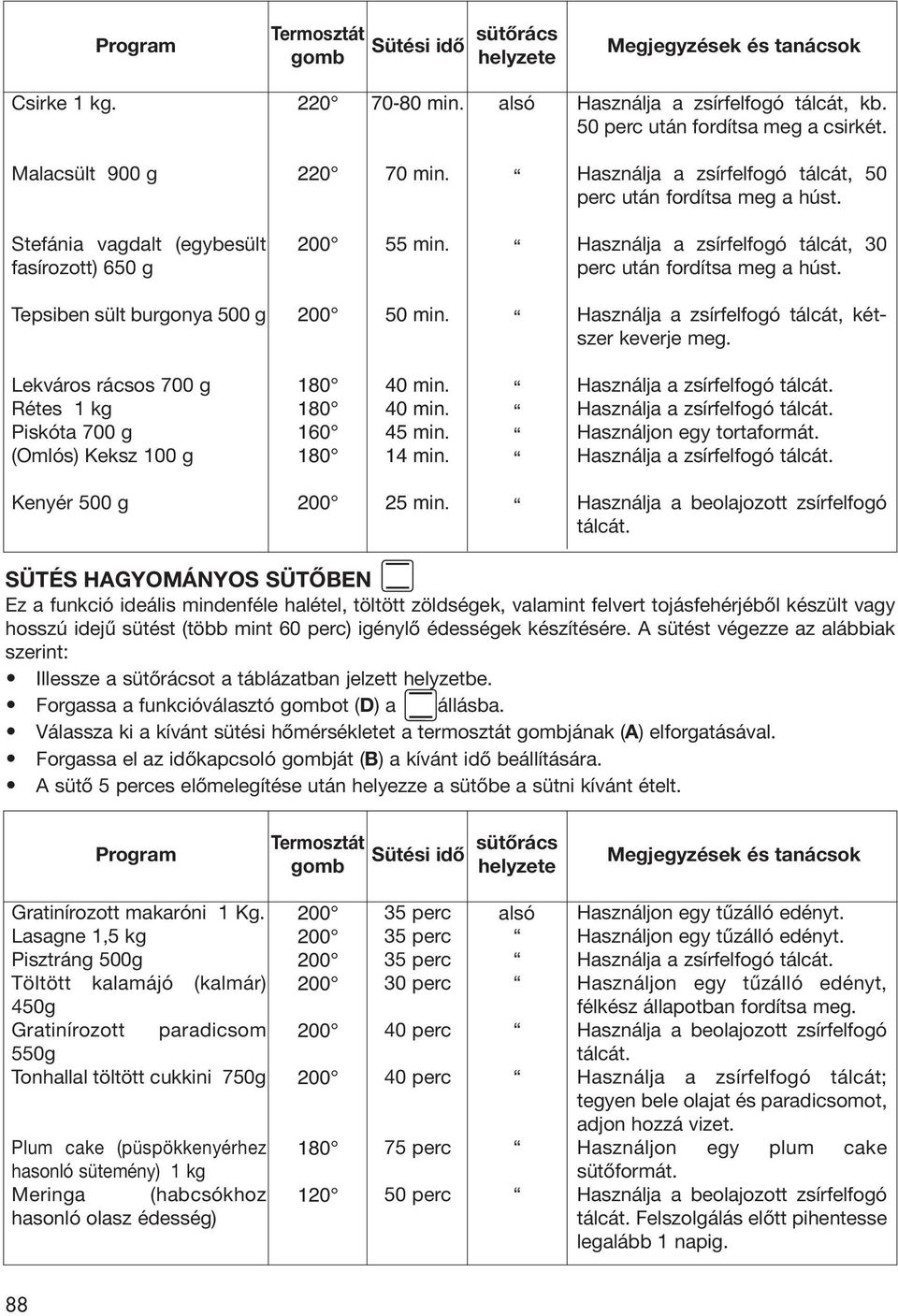 | Program | Termosztát gomb | Sütési idő | sütőrács helyzete | Megjegyzések és tanácsok |
|---|---|---|---|---|
| Csirke 1 kg. | 220° | 70-80 min. | alsó | Használja a zsírfelfogó tálcát, kb. 50 perc után fordítsa meg a csirkét. |
| Malacsült 900 g | 220° | 70 min. | “ | Használja a zsírfelfogó tálcát, 50 perc után fordítsa meg a húst. |
| Stefánia vagdalt (egybesült fasírozott) 650 g | 200° | 55 min. | “ | Használja a zsírfelfogó tálcát, 30 perc után fordítsa meg a húst. |
| Tepsiben sült burgonya 500 g | 200° | 50 min. | “ | Használja a zsírfelfogó tálcát, kétszer keverje meg. |
| Lekváros rácsos 700 g | 180° | 40 min. | “ | Használja a zsírfelfogó tálcát. |
| Rétes 1 kg | 180° | 40 min. | “ | Használja a zsírfelfogó tálcát. |
| Piskóta 700 g | 160° | 45 min. | “ | Használjon egy tortaformát. |
| (Omlós) Keksz 100 g | 180° | 14 min. | “ | Használja a zsírfelfogó tálcát. |
| Kenyér 500 g | 200° | 25 min. | “ | Használja a beolajozott zsírfelfogó tálcát. |

SÜTÉS HAGYOMÁNYOS SÜTŐBEN

Ez a funkció ideális mindenféle halétel, töltött zöldségek, valamint felvert tojásfehérjéből készült vagy hosszú idejű sütést (több mint 60 perc) igénylő édességek készítésére. A sütést végezze az alábbiak szerint:
• Illessze a sütőrácsot a táblázatban jelzett helyzetbe.
• Forgassa a funkcióválasztó gombot (D) a állásba.
• Válassza ki a kívánt sütési hőmérsékletet a termosztát gombjának (A) elforgatásával.
• Forgassa el az időkapcsoló gombját (B) a kívánt idő beállítására.
• A sütő 5 perces előmelegítése után helyezze a sütőbe a sütni kívánt ételt.

| Program | Termosztát gomb | Sütési idő | sütőrács helyzete | Megjegyzések és tanácsok |
|---|---|---|---|---|
| Gratinírozott makaróni 1 Kg. | 200° | 35 perc | alsó | Használjon egy tűzálló edényt. |
| Lasagne 1,5 kg | 200° | 35 perc | “ | Használjon egy tűzálló edényt. |
| Pisztráng 500g | 200° | 35 perc | “ | Használja a zsírfelfogó tálcát. |
| Töltött kalamájó (kalmár) 450g | 200° | 30 perc | “ | Használjon egy tűzálló edényt, félkész állapotban fordítsa meg. |
| Gratinírozott paradicsom 550g | 200° | 40 perc | “ | Használja a beolajozott zsírfelfogó tálcát. |
| Tonhallal töltött cukkini 750g | 200° | 40 perc | “ | Használja a zsírfelfogó tálcát; tegyen bele olajat és paradicsomot, adjon hozzá vizet. |
| Plum cake (püspökkenyérhez hasonló sütemény) 1 kg | 180° | 75 perc | “ | Használjon egy plum cake sütőformát. |
| Meringa (habcsókhoz hasonló olasz édesség) | 120° | 50 perc | “ | Használja a beolajozott zsírfelfogó tálcát. Felszolgálás előtt pihentesse legalább 1 napig. |

88